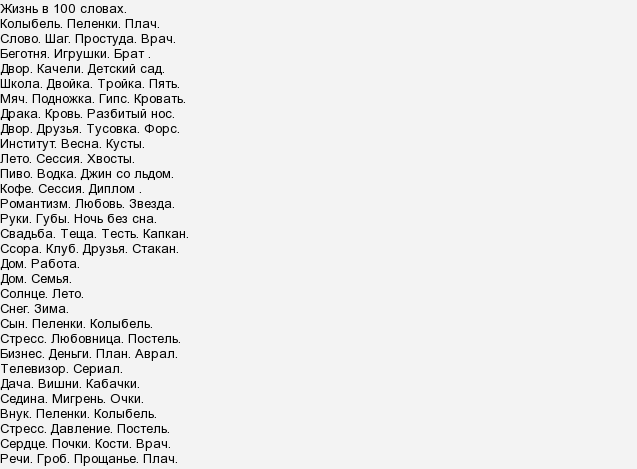 Жизнь в 100 словах.
Колыбель. Пеленки. Плач.
Слово. Шаг. Простуда. Врач.
Беготня. Игрушки. Брат .
Двор. Качели. Детский сад.
Школа. Двойка. Тройка. Пять.
Мяч. Подножка. Гипс. Кровать.
Драка. Кровь. Разбитый нос.
Двор. Друзья. Тусовка. Форс.
Институт. Весна. Кусты.
Лето. Сессия. Хвосты.
Пиво. Водка. Джин со льдом.
Кофе. Сессия. Диплом .
Романтизм. Любовь. Звезда.
Руки. Губы. Ночь без сна.
Свадьба. Теща. Тесть. Капкан.
Ссора. Клуб. Друзья. Стакан.
Дом. Работа.
Дом. Семья.
Солнце. Лето.
Снег. Зима.
Сын. Пеленки. Колыбель.
Стресс. Любовница. Постель.
Бизнес. Деньги. План. Аврал.
Телевизор. Сериал.
Дача. Вишни. Кабачки.
Седина. Мигрень. Очки.
Внук. Пеленки. Колыбель.
Стресс. Давление. Постель.
Сердце. Почки. Кости. Врач.
Речи. Гроб. Прощанье. Плач.